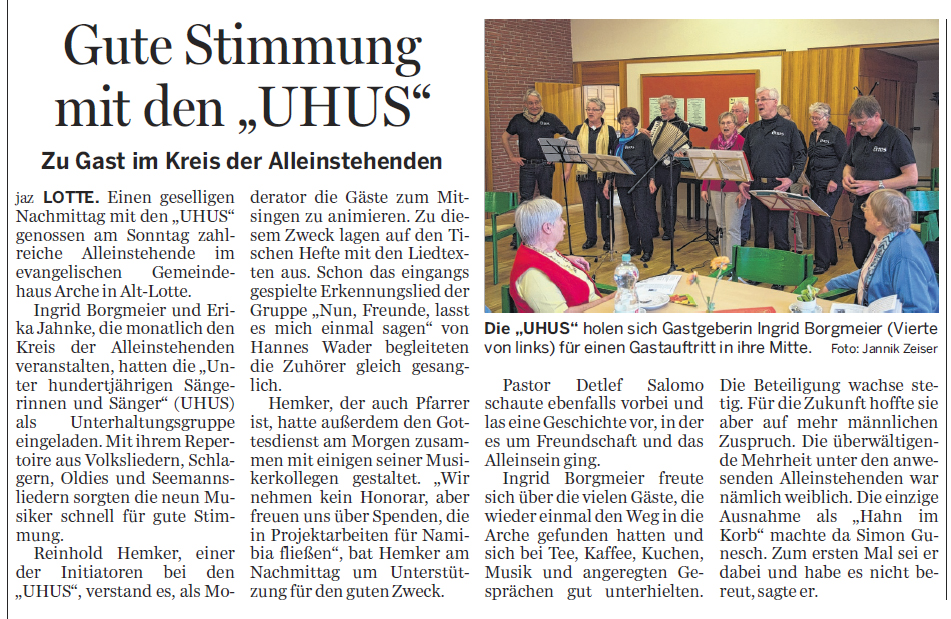 Gute Stimmung mit den „UHUS“

Zu Gast im Kreis der Alleinstehenden

jaz LOTTE. Einen geselligen Nachmittag mit den „UHUS“ genossen am Sonntag zahlreiche Alleinstehende im evangelischen Gemeindehaus Arche in Alt-Lotte.

Ingrid Borgmeier und Erika Jahnke, die monatlich den Kreis der Alleinstehenden veranstalten, hatten die „Unter hundertjährigen Sängerinnen und Sänger“ (UHUS) als Unterhaltungsgruppe eingeladen. Mit ihrem Repertoire aus Volksliedern, Schlagern, Oldies und Seemannsliedern sorgten die neun Musiker schnell für gute Stimmung.

Reinhold Hemker, einer der Initiatoren bei den „UHUS“, verstand es, als Moderator die Gäste zum Mitsingen zu animieren. Zu diesem Zweck lagen auf den Tischen Hefte mit den Liedtexten aus. Schon das eingangs gespielte Erkennungslied der Gruppe „Nun, Freunde, lasst es mich einmal sagen“ von Hannes Wader begleiteten die Zuhörer gleich gesanglich.

Hemker, der auch Pfarrer ist, hatte außerdem den Gottesdienst am Morgen zusammen mit einigen seiner Musikerkollegen gestaltet. „Wir nehmen kein Honorar, aber freuen uns über Spenden, die in Projektarbeiten für Namibia fließen“, bat Hemker am Nachmittag um Unterstützung für den guten Zweck.

Die „UHUS“ holen sich Gastgeberin Ingrid Borgmeier (Vierte von links) für einen Gastauftritt in ihre Mitte. Foto: Jannik Zeiser

Pastor Detlef Salomo schaute ebenfalls vorbei und las eine Geschichte vor, in der es um Freundschaft und das Alleinsein ging.

Ingrid Borgmeier freute sich über die vielen Gäste, die wieder einmal den Weg in die Arche gefunden hatten und sich bei Tee, Kaffee, Kuchen, Musik und angeregten Gesprächen gut unterhielten.

Die Beteiligung wachse stetig. Für die Zukunft hoffte sie aber auf mehr männlichen Zuspruch. Die überwältigende Mehrheit unter den anwesenden Alleinstehenden war nämlich weiblich. Die einzige Ausnahme als „Hahn im Korb“ machte da Simon Gunesch. Zum ersten Mal sei er dabei und habe es nicht bereut, sagte er.